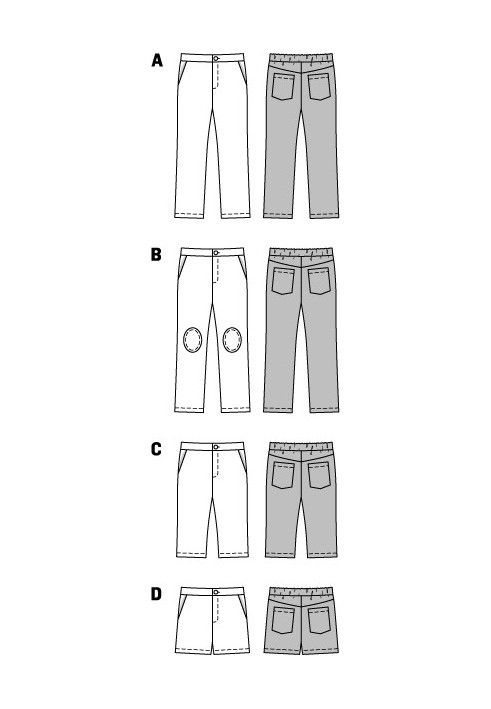 A

B

C

D